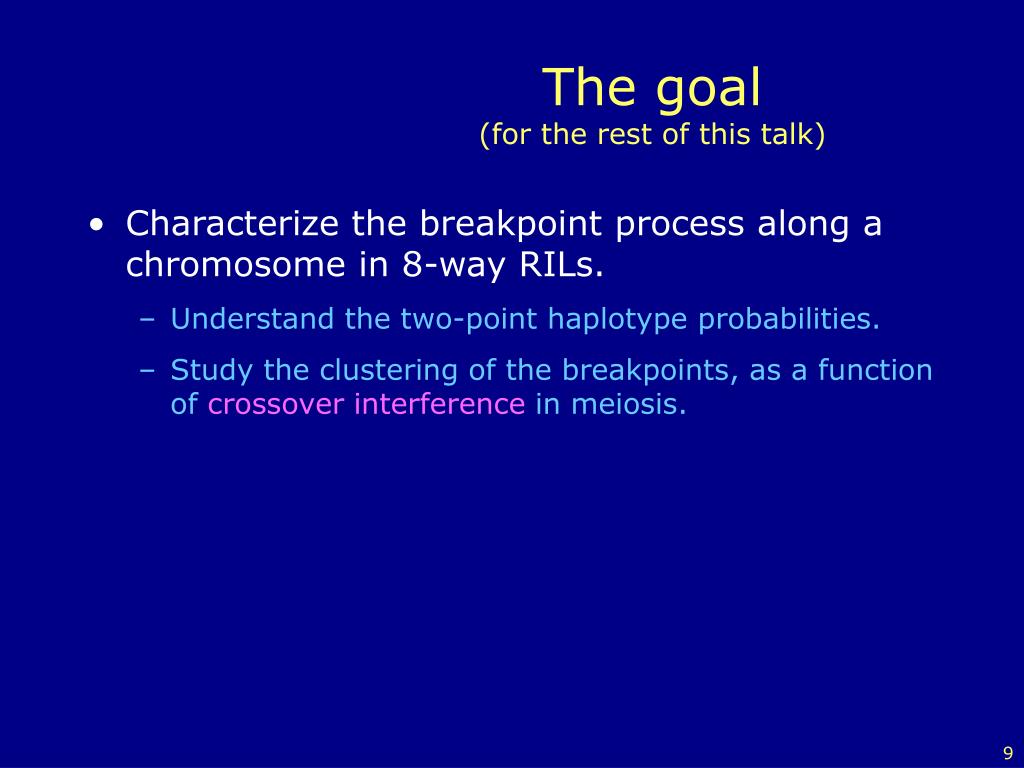 The goal
(for the rest of this talk)

• Characterize the breakpoint process along a chromosome in 8-way RILs.
 – Understand the two-point haplotype probabilities.
 – Study the clustering of the breakpoints, as a function of crossover interference in meiosis.

9